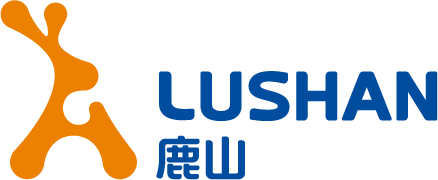 LUSHAN
鹿山